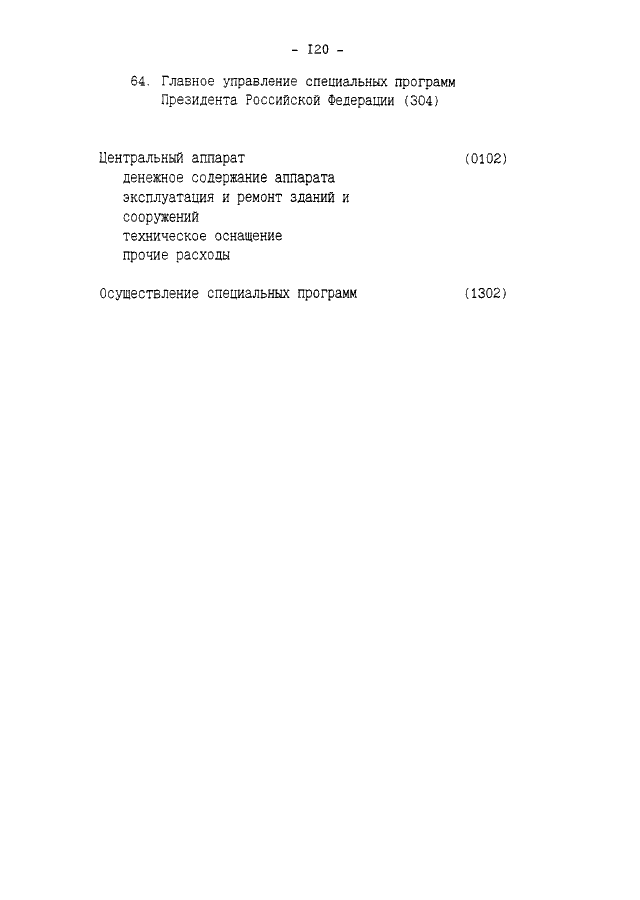 - I20 -

64. Главное управление специальных программ Президента Российской Федерации (304)

Центральный аппарат (0102)
денежное содержание аппарата
эксплуатация и ремонт зданий и сооружений
техническое оснащение
прочие расходы

Осуществление специальных программ (1302)